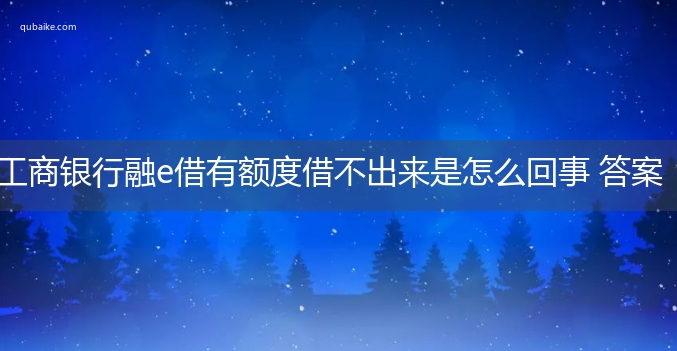 qubaike.com

工商银行融e借有额度借不出来是怎么回事 答案